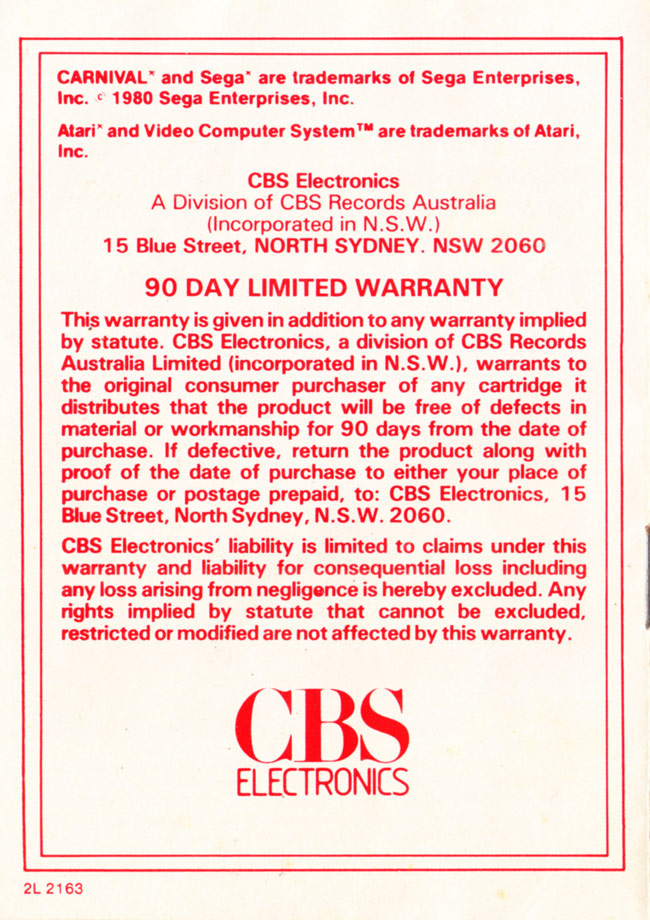 CARNIVAL* and Sega* are trademarks of Sega Enterprises, Inc. © 1980 Sega Enterprises, Inc.

Atari* and Video Computer System™ are trademarks of Atari, Inc.

CBS Electronics
A Division of CBS Records Australia
(Incorporated in N.S.W.)
15 Blue Street, NORTH SYDNEY. NSW 2060

90 DAY LIMITED WARRANTY

This warranty is given in addition to any warranty implied by statute. CBS Electronics, a division of CBS Records Australia Limited (incorporated in N.S.W.), warrants to the original consumer purchaser of any cartridge it distributes that the product will be free of defects in material or workmanship for 90 days from the date of purchase. If defective, return the product along with proof of the date of purchase to either your place of purchase or postage prepaid, to: CBS Electronics, 15 Blue Street, North Sydney, N.S.W. 2060.

CBS Electronics' liability is limited to claims under this warranty and liability for consequential loss including any loss arising from negligence is hereby excluded. Any rights implied by statute that cannot be excluded, restricted or modified are not affected by this warranty.

CBS
ELECTRONICS

2L 2163